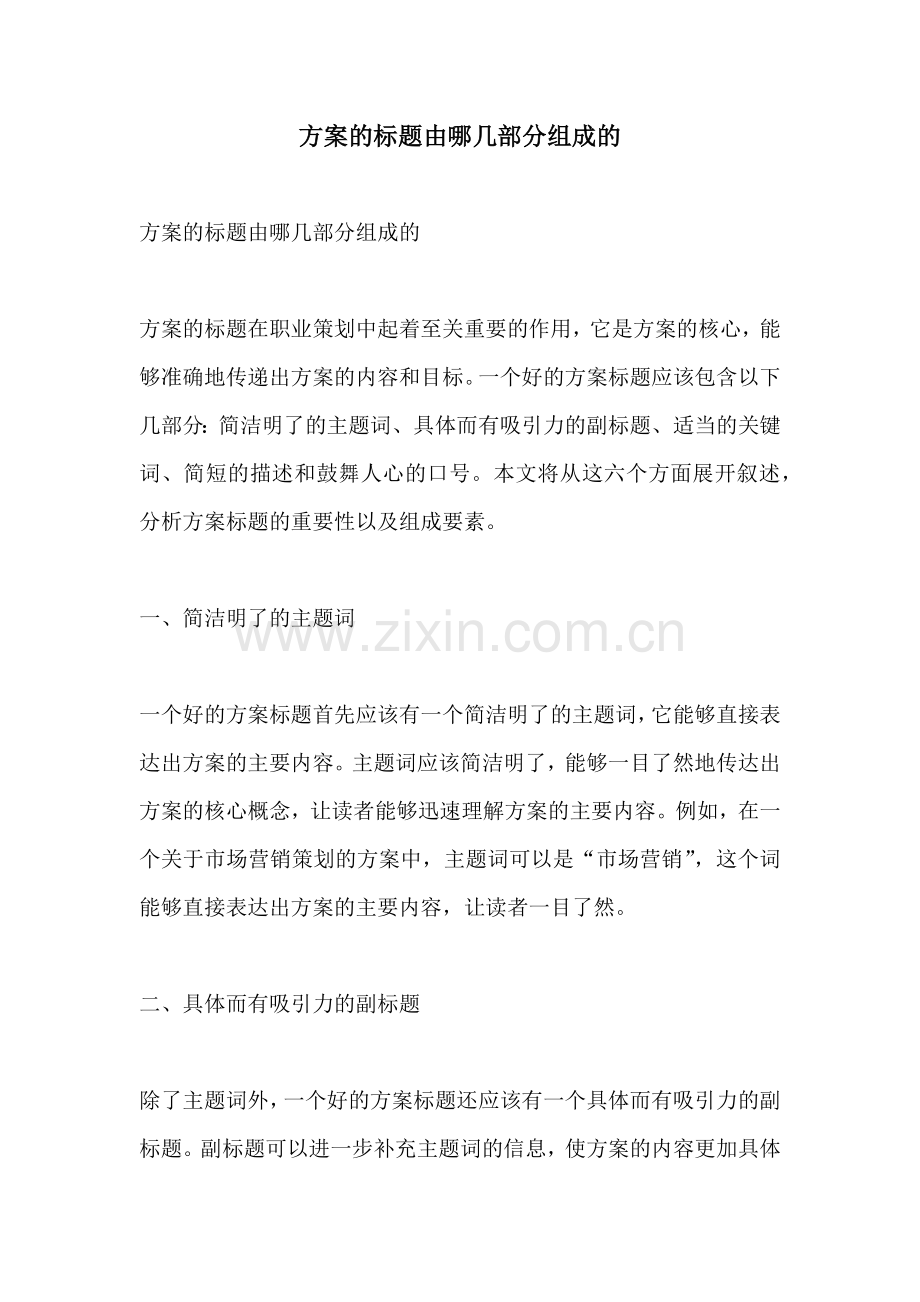 方案的标题由哪几部分组成的

方案的标题由哪几部分组成的

方案的标题在职业策划中起着至关重要的作用，它是方案的核心，能够准确地传递出方案的内容和目标。一个好的方案标题应该包含以下几部分：简洁明了的主题词、具体而有吸引力的副标题、适当的关键词、简短的描述和鼓舞人心的口号。本文将从这六个方面展开叙述，分析方案标题的重要性以及组成要素。

一、简洁明了的主题词

一个好的方案标题首先应该有一个简洁明了的主题词，它能够直接表达出方案的主要内容。主题词应该简洁明了，能够一目了然地传达出方案的核心概念，让读者能够迅速理解方案的主要内容。例如，在一个关于市场营销策划的方案中，主题词可以是“市场营销”，这个词能够直接表达出方案的主要内容，让读者一目了然。

二、具体而有吸引力的副标题

除了主题词外，一个好的方案标题还应该有一个具体而有吸引力的副标题。副标题可以进一步补充主题词的信息，使方案的内容更加具体

www.zixin.com.cn